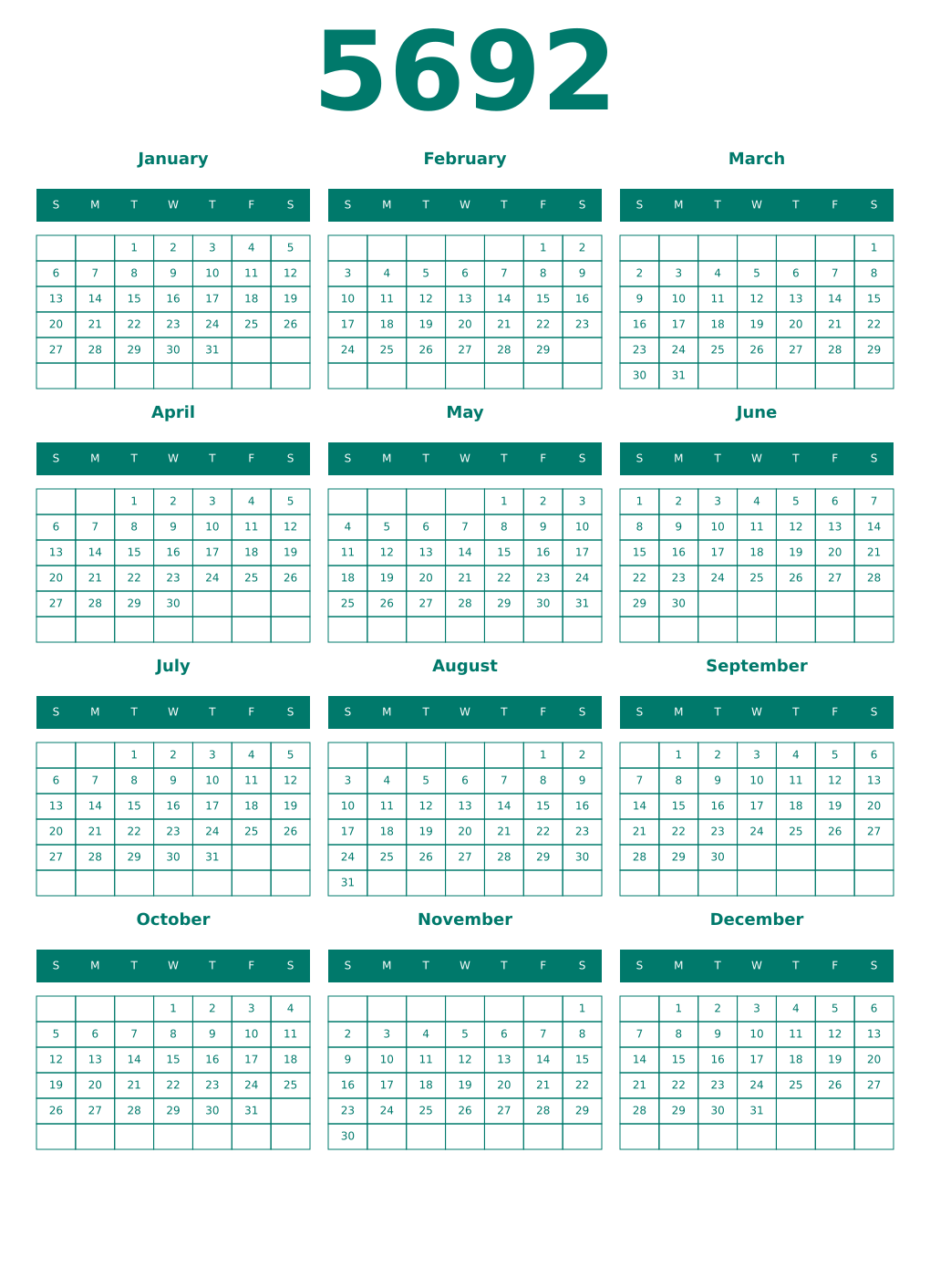 5692

January

| S | M | T | W | T | F | S |
|---|---|---|---|---|---|---|
| | | 1 | 2 | 3 | 4 | 5 |
| 6 | 7 | 8 | 9 | 10 | 11 | 12 |
| 13 | 14 | 15 | 16 | 17 | 18 | 19 |
| 20 | 21 | 22 | 23 | 24 | 25 | 26 |
| 27 | 28 | 29 | 30 | 31 | | |
| | | | | | | |

February

| S | M | T | W | T | F | S |
|---|---|---|---|---|---|---|
| | | | | | 1 | 2 |
| 3 | 4 | 5 | 6 | 7 | 8 | 9 |
| 10 | 11 | 12 | 13 | 14 | 15 | 16 |
| 17 | 18 | 19 | 20 | 21 | 22 | 23 |
| 24 | 25 | 26 | 27 | 28 | 29 | |
| | | | | | | |

March

| S | M | T | W | T | F | S |
|---|---|---|---|---|---|---|
| | | | | | | 1 |
| 2 | 3 | 4 | 5 | 6 | 7 | 8 |
| 9 | 10 | 11 | 12 | 13 | 14 | 15 |
| 16 | 17 | 18 | 19 | 20 | 21 | 22 |
| 23 | 24 | 25 | 26 | 27 | 28 | 29 |
| 30 | 31 | | | | | |

April

| S | M | T | W | T | F | S |
|---|---|---|---|---|---|---|
| | | 1 | 2 | 3 | 4 | 5 |
| 6 | 7 | 8 | 9 | 10 | 11 | 12 |
| 13 | 14 | 15 | 16 | 17 | 18 | 19 |
| 20 | 21 | 22 | 23 | 24 | 25 | 26 |
| 27 | 28 | 29 | 30 | | | |
| | | | | | | |

May

| S | M | T | W | T | F | S |
|---|---|---|---|---|---|---|
| | | | | 1 | 2 | 3 |
| 4 | 5 | 6 | 7 | 8 | 9 | 10 |
| 11 | 12 | 13 | 14 | 15 | 16 | 17 |
| 18 | 19 | 20 | 21 | 22 | 23 | 24 |
| 25 | 26 | 27 | 28 | 29 | 30 | 31 |
| | | | | | | |

June

| S | M | T | W | T | F | S |
|---|---|---|---|---|---|---|
| 1 | 2 | 3 | 4 | 5 | 6 | 7 |
| 8 | 9 | 10 | 11 | 12 | 13 | 14 |
| 15 | 16 | 17 | 18 | 19 | 20 | 21 |
| 22 | 23 | 24 | 25 | 26 | 27 | 28 |
| 29 | 30 | | | | | |
| | | | | | | |

July

| S | M | T | W | T | F | S |
|---|---|---|---|---|---|---|
| | | 1 | 2 | 3 | 4 | 5 |
| 6 | 7 | 8 | 9 | 10 | 11 | 12 |
| 13 | 14 | 15 | 16 | 17 | 18 | 19 |
| 20 | 21 | 22 | 23 | 24 | 25 | 26 |
| 27 | 28 | 29 | 30 | 31 | | |
| | | | | | | |

August

| S | M | T | W | T | F | S |
|---|---|---|---|---|---|---|
| | | | | | 1 | 2 |
| 3 | 4 | 5 | 6 | 7 | 8 | 9 |
| 10 | 11 | 12 | 13 | 14 | 15 | 16 |
| 17 | 18 | 19 | 20 | 21 | 22 | 23 |
| 24 | 25 | 26 | 27 | 28 | 29 | 30 |
| 31 | | | | | | |

September

| S | M | T | W | T | F | S |
|---|---|---|---|---|---|---|
| | 1 | 2 | 3 | 4 | 5 | 6 |
| 7 | 8 | 9 | 10 | 11 | 12 | 13 |
| 14 | 15 | 16 | 17 | 18 | 19 | 20 |
| 21 | 22 | 23 | 24 | 25 | 26 | 27 |
| 28 | 29 | 30 | | | | |
| | | | | | | |

October

| S | M | T | W | T | F | S |
|---|---|---|---|---|---|---|
| | | | 1 | 2 | 3 | 4 |
| 5 | 6 | 7 | 8 | 9 | 10 | 11 |
| 12 | 13 | 14 | 15 | 16 | 17 | 18 |
| 19 | 20 | 21 | 22 | 23 | 24 | 25 |
| 26 | 27 | 28 | 29 | 30 | 31 | |
| | | | | | | |

November

| S | M | T | W | T | F | S |
|---|---|---|---|---|---|---|
| | | | | | | 1 |
| 2 | 3 | 4 | 5 | 6 | 7 | 8 |
| 9 | 10 | 11 | 12 | 13 | 14 | 15 |
| 16 | 17 | 18 | 19 | 20 | 21 | 22 |
| 23 | 24 | 25 | 26 | 27 | 28 | 29 |
| 30 | | | | | | |

December

| S | M | T | W | T | F | S |
|---|---|---|---|---|---|---|
| | 1 | 2 | 3 | 4 | 5 | 6 |
| 7 | 8 | 9 | 10 | 11 | 12 | 13 |
| 14 | 15 | 16 | 17 | 18 | 19 | 20 |
| 21 | 22 | 23 | 24 | 25 | 26 | 27 |
| 28 | 29 | 30 | 31 | | | |
| | | | | | | |